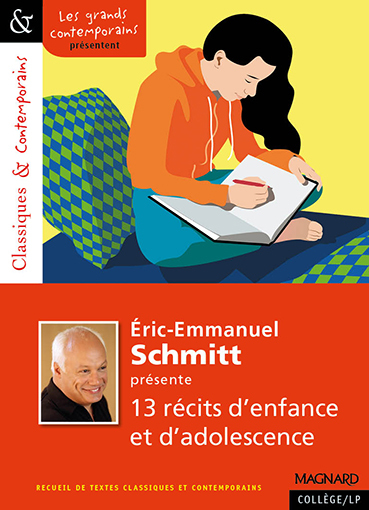 &

Les grands contemporains présentent

Classiques & Contemporains

Éric-Emmanuel Schmitt présente 13 récits d'enfance et d'adolescence

RECUEIL DE TEXTES CLASSIQUES ET CONTEMPORAINS

MAGNARD

COLLÈGE/LP